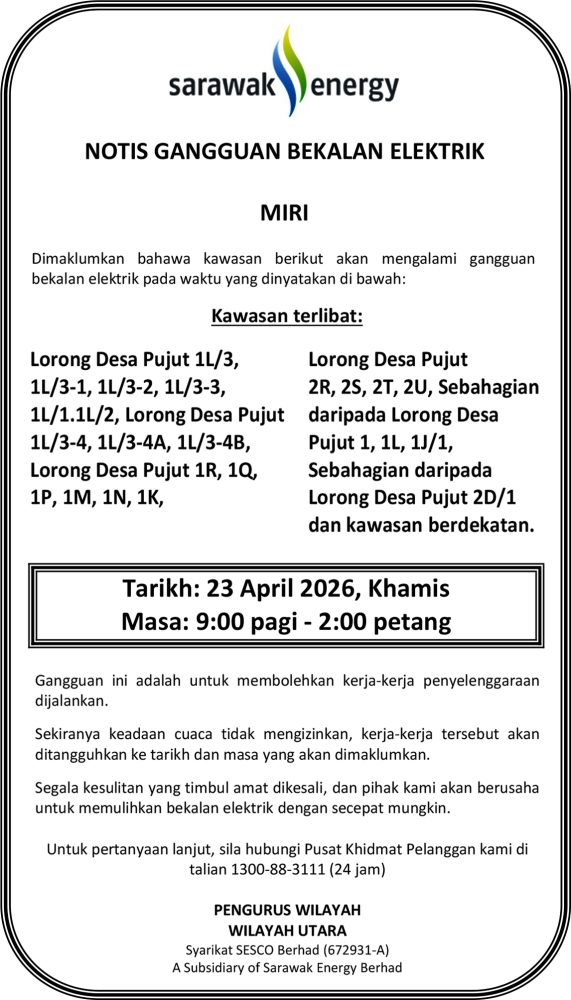 sarawak energy

NOTIS GANGGUAN BEKALAN ELEKTRIK

MIRI

Dimaklumkan bahawa kawasan berikut akan mengalami gangguan bekalan elektrik pada waktu yang dinyatakan di bawah:

Kawasan terlibat:

Lorong Desa Pujut 1L/3, 1L/3-1, 1L/3-2, 1L/3-3, 1L/1.1L/2, Lorong Desa Pujut 1L/3-4, 1L/3-4A, 1L/3-4B, Lorong Desa Pujut 1R, 1Q, 1P, 1M, 1N, 1K,

Lorong Desa Pujut 2R, 2S, 2T, 2U, Sebahagian daripada Lorong Desa Pujut 1, 1L, 1J/1, Sebahagian daripada Lorong Desa Pujut 2D/1 dan kawasan berdekatan.

Tarikh: 23 April 2026, Khamis
Masa: 9:00 pagi - 2:00 petang

Gangguan ini adalah untuk membolehkan kerja-kerja penyelenggaraan dijalankan.

Sekiranya keadaan cuaca tidak mengizinkan, kerja-kerja tersebut akan ditangguhkan ke tarikh dan masa yang akan dimaklumkan.

Segala kesulitan yang timbul amat dikesali, dan pihak kami akan berusaha untuk memulihkan bekalan elektrik dengan secepat mungkin.

Untuk pertanyaan lanjut, sila hubungi Pusat Khidmat Pelanggan kami di talian 1300-88-3111 (24 jam)

PENGURUS WILAYAH
WILAYAH UTARA
Syarikat SESCO Berhad (672931-A)
A Subsidiary of Sarawak Energy Berhad